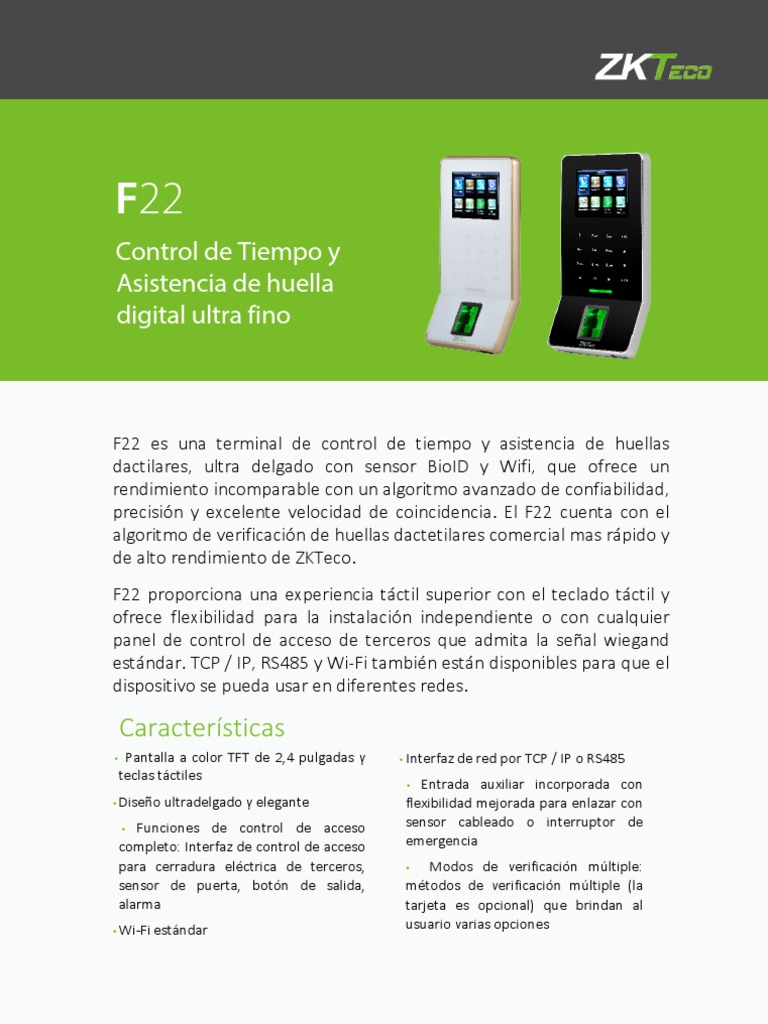 ZKTeco

F22

Control de Tiempo y Asistencia de huella digital ultra fino

F22 es una terminal de control de tiempo y asistencia de huellas dactilares, ultra delgado con sensor BioID y Wifi, que ofrece un rendimiento incomparable con un algoritmo avanzado de confiabilidad, precisión y excelente velocidad de coincidencia. El F22 cuenta con el algoritmo de verificación de huellas dactetilares comercial mas rápido y de alto rendimiento de ZKTeco.

F22 proporciona una experiencia táctil superior con el teclado táctil y ofrece flexibilidad para la instalación independiente o con cualquier panel de control de acceso de terceros que admita la señal wiegand estándar. TCP / IP, RS485 y Wi-Fi también están disponibles para que el dispositivo se pueda usar en diferentes redes.

Características

• Pantalla a color TFT de 2,4 pulgadas y teclas táctiles

• Diseño ultradelgado y elegante

• Funciones de control de acceso completo: Interfaz de control de acceso para cerradura eléctrica de terceros, sensor de puerta, botón de salida, alarma

• Wi-Fi estándar

• Interfaz de red por TCP / IP o RS485

• Entrada auxiliar incorporada con flexibilidad mejorada para enlazar con sensor cableado o interruptor de emergencia

• Modos de verificación múltiple: métodos de verificación múltiple (la tarjeta es opcional) que brindan al usuario varias opciones